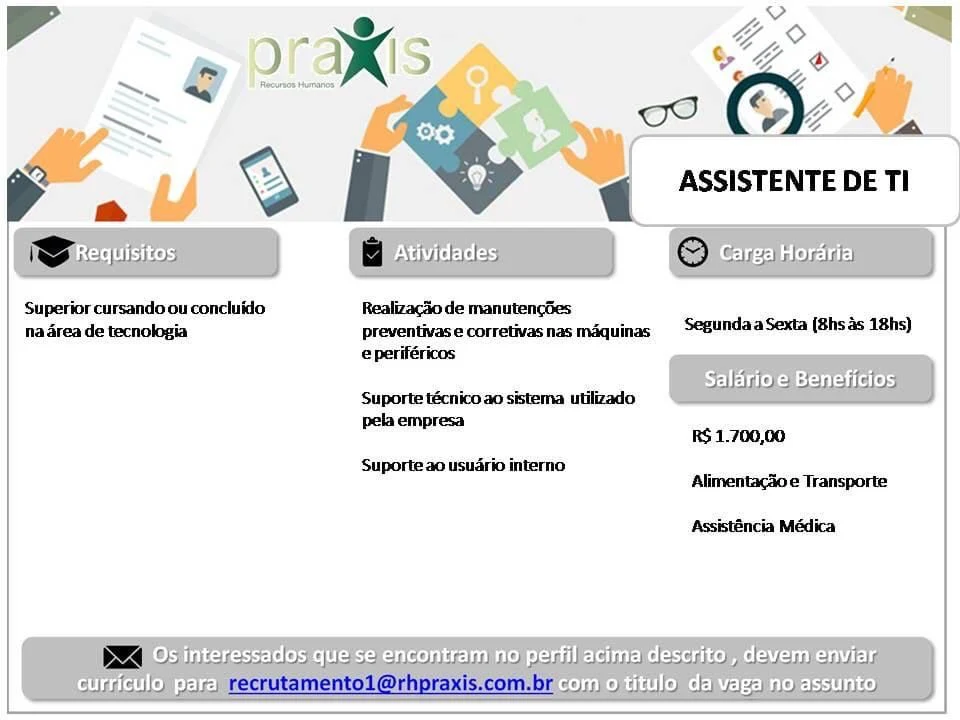 praxis
Recursos Humanos

ASSISTENTE DE TI

Requisitos

Superior cursando ou concluído na área de tecnologia

Atividades

Realização de manutenções preventivas e corretivas nas máquinas e periféricos

Suporte técnico ao sistema utilizado pela empresa

Suporte ao usuário interno

Carga Horária

Segunda a Sexta (8hs às 18hs)

Salário e Benefícios

R$ 1.700,00

Alimentação e Transporte

Assistência Médica

Os interessados que se encontram no perfil acima descrito , devem enviar currículo para recrutamento1@rhpraxis.com.br com o titulo da vaga no assunto